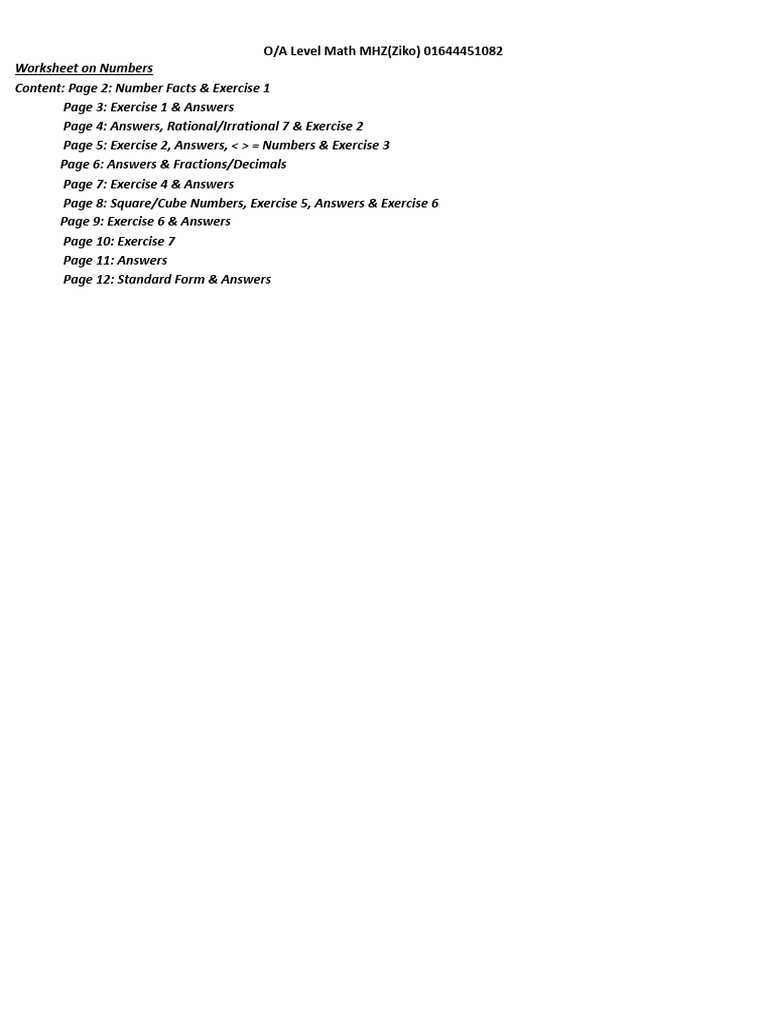 O/A Level Math MHZ(Ziko) 01644451082

Worksheet on Numbers

Content: Page 2: Number Facts & Exercise 1
Page 3: Exercise 1 & Answers
Page 4: Answers, Rational/Irrational 7 & Exercise 2
Page 5: Exercise 2, Answers, < > = Numbers & Exercise 3
Page 6: Answers & Fractions/Decimals
Page 7: Exercise 4 & Answers
Page 8: Square/Cube Numbers, Exercise 5, Answers & Exercise 6
Page 9: Exercise 6 & Answers
Page 10: Exercise 7
Page 11: Answers
Page 12: Standard Form & Answers